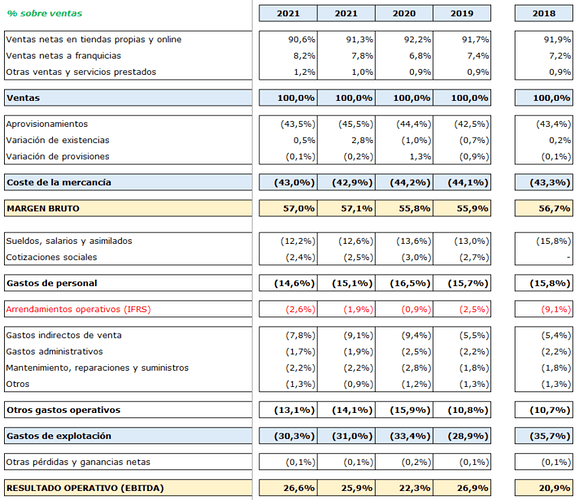 | % sobre ventas | 2021 | 2021 | 2020 | 2019 | 2018 |
|---|---|---|---|---|---|
| Ventas netas en tiendas propias y online | 90,6% | 91,3% | 92,2% | 91,7% | 91,9% |
| Ventas netas a franquicias | 8,2% | 7,8% | 6,8% | 7,4% | 7,2% |
| Otras ventas y servicios prestados | 1,2% | 1,0% | 0,9% | 0,9% | 0,9% |
| Ventas | 100,0% | 100,0% | 100,0% | 100,0% | 100,0% |
| Aprovisionamientos | (43,5%) | (45,5%) | (44,4%) | (42,5%) | (43,4%) |
| Variación de existencias | 0,5% | 2,8% | (1,0%) | (0,7%) | 0,2% |
| Variación de provisiones | (0,1%) | (0,2%) | 1,3% | (0,9%) | (0,1%) |
| Coste de la mercancía | (43,0%) | (42,9%) | (44,2%) | (44,1%) | (43,3%) |
| MARGEN BRUTO | 57,0% | 57,1% | 55,8% | 55,9% | 56,7% |
| Sueldos, salarios y asimilados | (12,2%) | (12,6%) | (13,6%) | (13,0%) | (15,8%) |
| Cotizaciones sociales | (2,4%) | (2,5%) | (3,0%) | (2,7%) | - |
| Gastos de personal | (14,6%) | (15,1%) | (16,5%) | (15,7%) | (15,8%) |
| Arrendamientos operativos (IFRS) | (2,6%) | (1,9%) | (0,9%) | (2,5%) | (9,1%) |
| Gastos indirectos de venta | (7,8%) | (9,1%) | (9,4%) | (5,5%) | (5,4%) |
| Gastos administrativos | (1,7%) | (1,9%) | (2,5%) | (2,2%) | (2,2%) |
| Mantenimiento, reparaciones y suministros | (2,2%) | (2,2%) | (2,8%) | (1,8%) | (1,8%) |
| Otros | (1,3%) | (0,9%) | (1,2%) | (1,3%) | (1,3%) |
| Otros gastos operativos | (13,1%) | (14,1%) | (15,9%) | (10,8%) | (10,7%) |
| Gastos de explotación | (30,3%) | (31,0%) | (33,4%) | (28,9%) | (35,7%) |
| Otras pérdidas y ganancias netas | (0,1%) | (0,1%) | (0,2%) | (0,1%) | (0,1%) |
| RESULTADO OPERATIVO (EBITDA) | 26,6% | 25,9% | 22,3% | 26,9% | 20,9% |